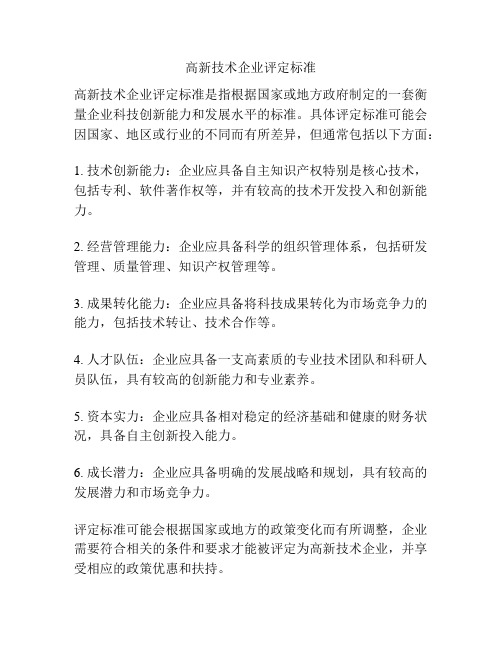 高新技术企业评定标准

高新技术企业评定标准是指根据国家或地方政府制定的一套衡量企业科技创新能力和发展水平的标准。具体评定标准可能会因国家、地区或行业的不同而有所差异，但通常包括以下方面：

1. 技术创新能力：企业应具备自主知识产权特别是核心技术，包括专利、软件著作权等，并有较高的技术开发投入和创新能力。

2. 经营管理能力：企业应具备科学的组织管理体系，包括研发管理、质量管理、知识产权管理等。

3. 成果转化能力：企业应具备将科技成果转化为市场竞争力的能力，包括技术转让、技术合作等。

4. 人才队伍：企业应具备一支高素质的专业技术团队和科研人员队伍，具有较高的创新能力和专业素养。

5. 资本实力：企业应具备相对稳定的经济基础和健康的财务状况，具备自主创新投入能力。

6. 成长潜力：企业应具备明确的发展战略和规划，具有较高的发展潜力和市场竞争力。

评定标准可能会根据国家或地方的政策变化而有所调整，企业需要符合相关的条件和要求才能被评定为高新技术企业，并享受相应的政策优惠和扶持。